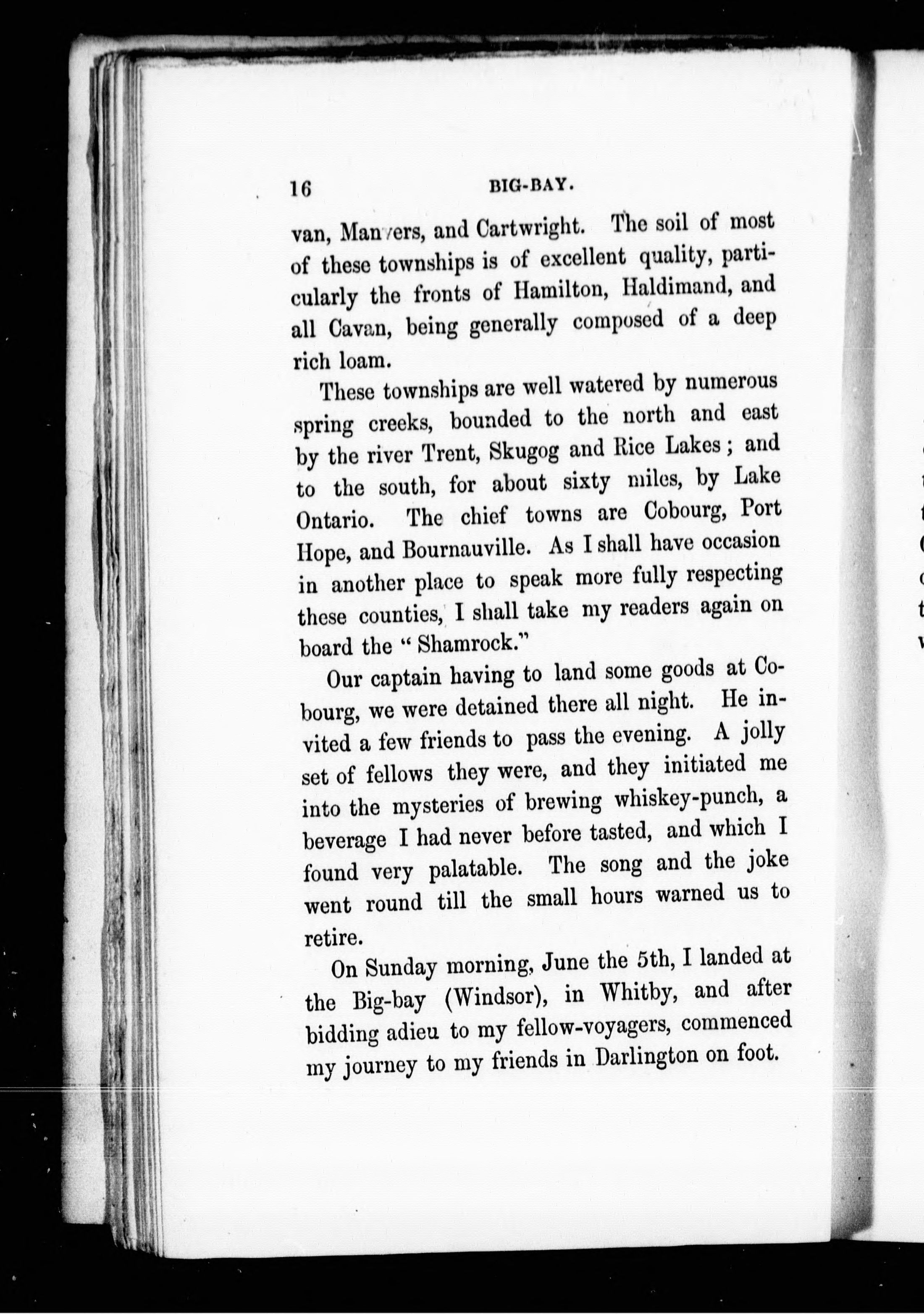 16 BIG-BAY.

van, Manvers, and Cartwright. The soil of most of these townships is of excellent quality, particularly the fronts of Hamilton, Haldimand, and all Cavan, being generally composed of a deep rich loam.

These townships are well watered by numerous spring creeks, bounded to the north and east by the river Trent, Skugog and Rice Lakes; and to the south, for about sixty miles, by Lake Ontario. The chief towns are Cobourg, Port Hope, and Bournauville. As I shall have occasion in another place to speak more fully respecting these counties, I shall take my readers again on board the "Shamrock."

Our captain having to land some goods at Cobourg, we were detained there all night. He invited a few friends to pass the evening. A jolly set of fellows they were, and they initiated me into the mysteries of brewing whiskey-punch, a beverage I had never before tasted, and which I found very palatable. The song and the joke went round till the small hours warned us to retire.

On Sunday morning, June the 5th, I landed at the Big-bay (Windsor), in Whitby, and after bidding adieu to my fellow-voyagers, commenced my journey to my friends in Darlington on foot.